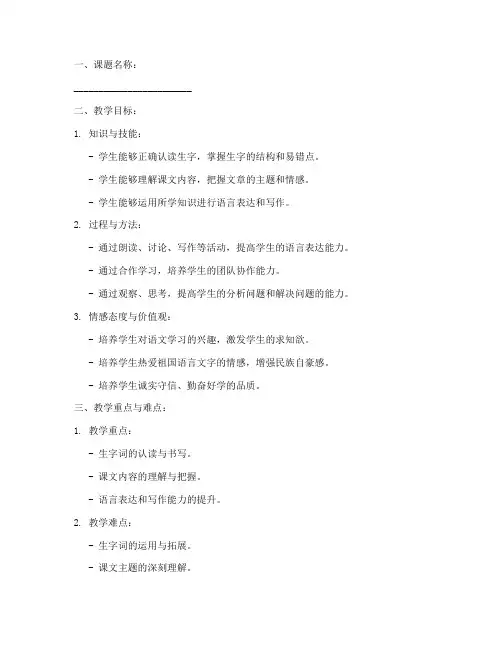 一、课题名称：

________________________

二、教学目标：

1. 知识与技能：

- 学生能够正确认读生字，掌握生字的结构和易错点。

- 学生能够理解课文内容，把握文章的主题和情感。

- 学生能够运用所学知识进行语言表达和写作。

2. 过程与方法：

- 通过朗读、讨论、写作等活动，提高学生的语言表达能力。

- 通过合作学习，培养学生的团队协作能力。

- 通过观察、思考，提高学生的分析问题和解决问题的能力。

3. 情感态度与价值观：

- 培养学生对语文学习的兴趣，激发学生的求知欲。

- 培养学生热爱祖国语言文字的情感，增强民族自豪感。

- 培养学生诚实守信、勤奋好学的品质。

三、教学重点与难点：

1. 教学重点：

- 生字词的认读与书写。

- 课文内容的理解与把握。

- 语言表达和写作能力的提升。

2. 教学难点：

- 生字词的运用与拓展。

- 课文主题的深刻理解。